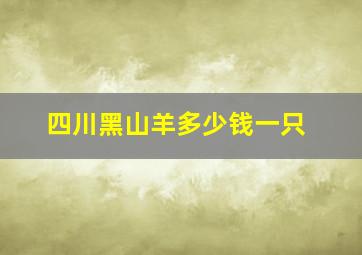 四川黑山羊多少钱一只